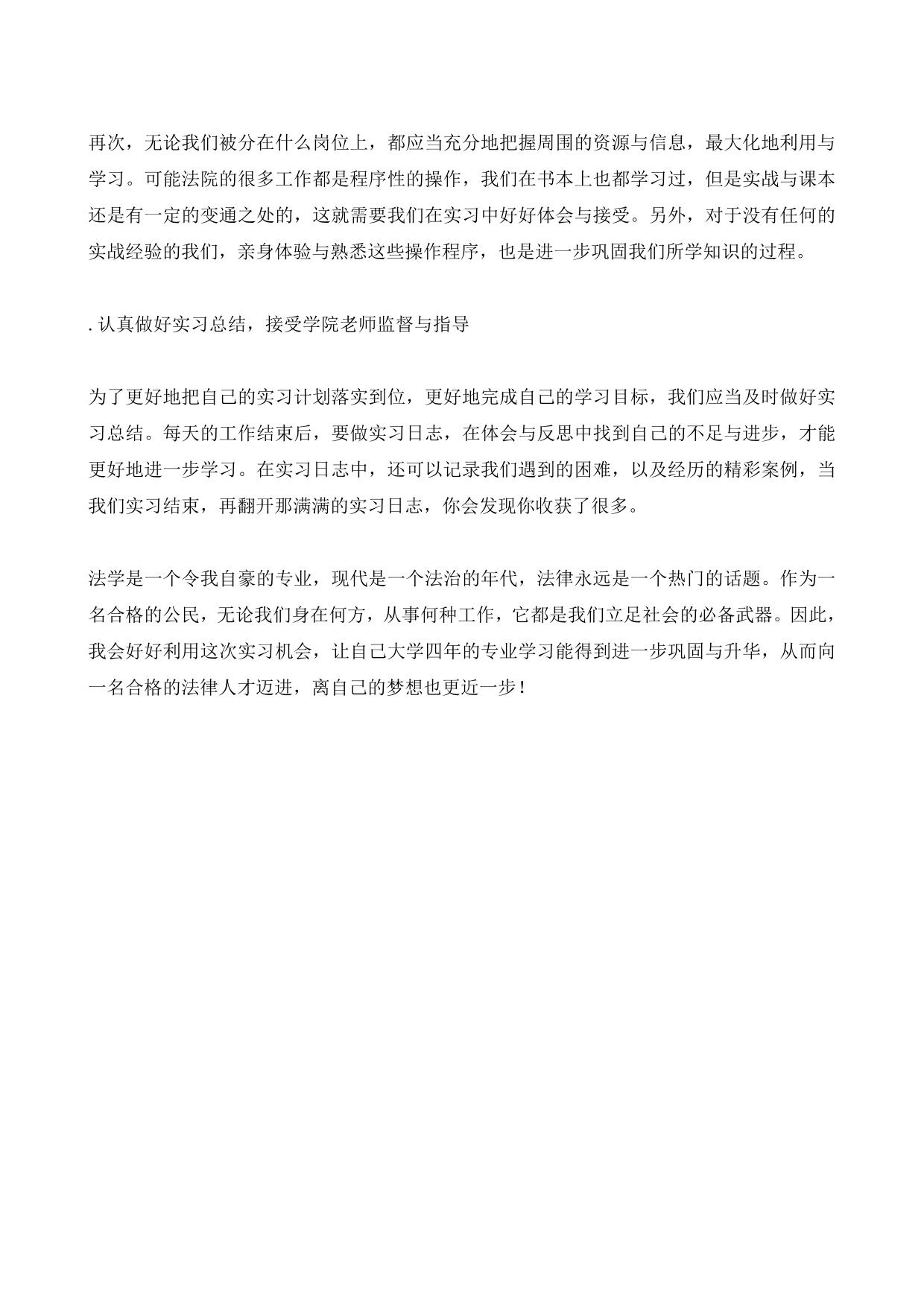 再次，无论我们被分在什么岗位上，都应当充分地把握周围的资源与信息，最大化地利用与学习。可能法院的很多工作都是程序性的操作，我们在书本上也都学习过，但是实战与课本还是有一定的变通之处的，这就需要我们在实习中好好体会与接受。另外，对于没有任何的实战经验的我们，亲身体验与熟悉这些操作程序，也是进一步巩固我们所学知识的过程。

. 认真做好实习总结，接受学院老师监督与指导

为了更好地把自己的实习计划落实到位，更好地完成自己的学习目标，我们应当及时做好实习总结。每天的工作结束后，要做实习日志，在体会与反思中找到自己的不足与进步，才能更好地进一步学习。在实习日志中，还可以记录我们遇到的困难，以及经历的精彩案例，当我们实习结束，再翻开那满满的实习日志，你会发现你收获了很多。

法学是一个令我自豪的专业，现代是一个法治的年代，法律永远是一个热门的话题。作为一名合格的公民，无论我们身在何方，从事何种工作，它都是我们立足社会的必备武器。因此，我会好好利用这次实习机会，让自己大学四年的专业学习能得到进一步巩固与升华，从而向一名合格的法律人才迈进，离自己的梦想也更近一步！